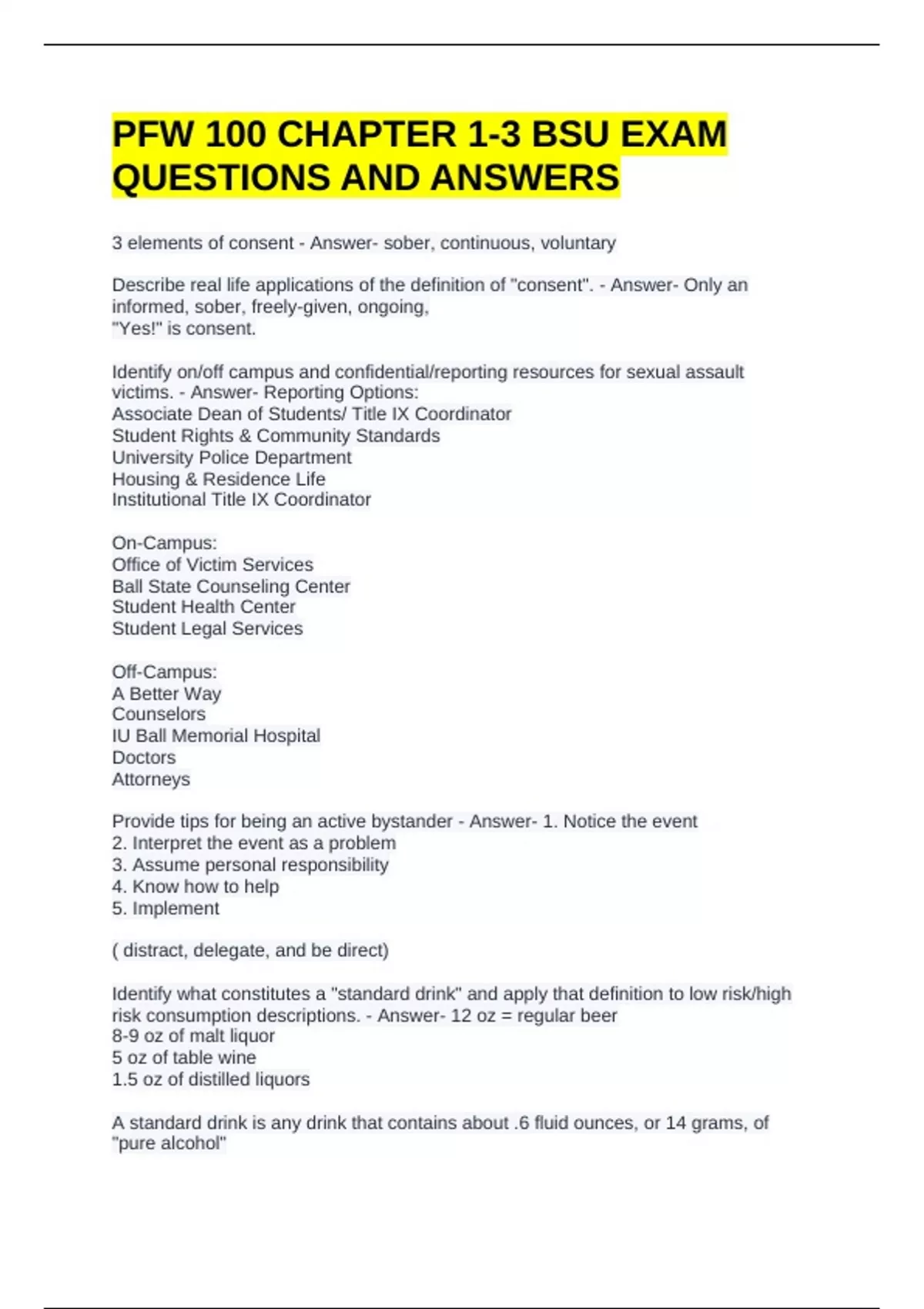 PFW 100 CHAPTER 1-3 BSU EXAM QUESTIONS AND ANSWERS

3 elements of consent - Answer- sober, continuous, voluntary

Describe real life applications of the definition of "consent". - Answer- Only an informed, sober, freely-given, ongoing,
"Yes!" is consent.

Identify on/off campus and confidential/reporting resources for sexual assault victims. - Answer- Reporting Options:
Associate Dean of Students/ Title IX Coordinator
Student Rights & Community Standards
University Police Department
Housing & Residence Life
Institutional Title IX Coordinator

On-Campus:
Office of Victim Services
Ball State Counseling Center
Student Health Center
Student Legal Services

Off-Campus:
A Better Way
Counselors
IU Ball Memorial Hospital
Doctors
Attorneys

Provide tips for being an active bystander - Answer- 1. Notice the event
2. Interpret the event as a problem
3. Assume personal responsibility
4. Know how to help
5. Implement

( distract, delegate, and be direct)

Identify what constitutes a "standard drink" and apply that definition to low risk/high risk consumption descriptions. - Answer- 12 oz = regular beer
8-9 oz of malt liquor
5 oz of table wine
1.5 oz of distilled liquors

A standard drink is any drink that contains about .6 fluid ounces, or 14 grams, of "pure alcohol"